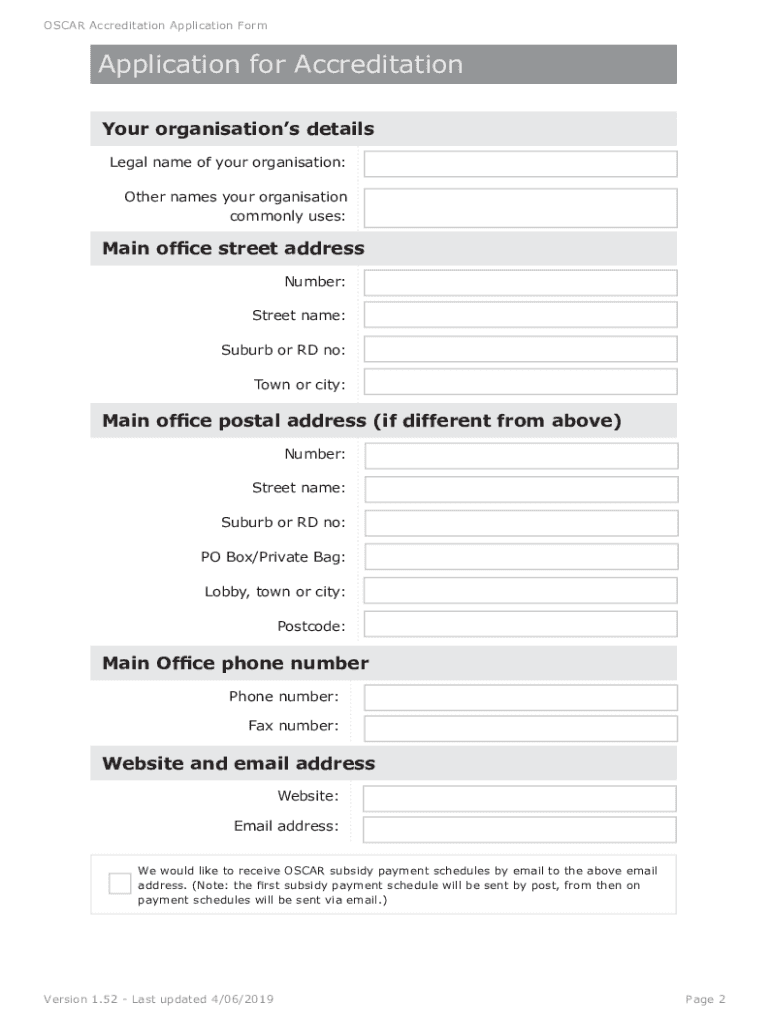 OSCAR Accreditation Application Form

Application for Accreditation

Your organisation's details

Legal name of your organisation:

Other names your organisation commonly uses:

Main office street address

Number:

Street name:

Suburb or RD no:

Town or city:

Main office postal address (if different from above)

Number:

Street name:

Suburb or RD no:

PO Box/Private Bag:

Lobby, town or city:

Postcode:

Main Office phone number

Phone number:

Fax number:

Website and email address

Website:

Email address:

We would like to receive OSCAR subsidy payment schedules by email to the above email address. (Note: the first subsidy payment schedule will be sent by post, from then on payment schedules will be sent via email.)

Version 1.52 - Last updated 4/06/2019

Page 2